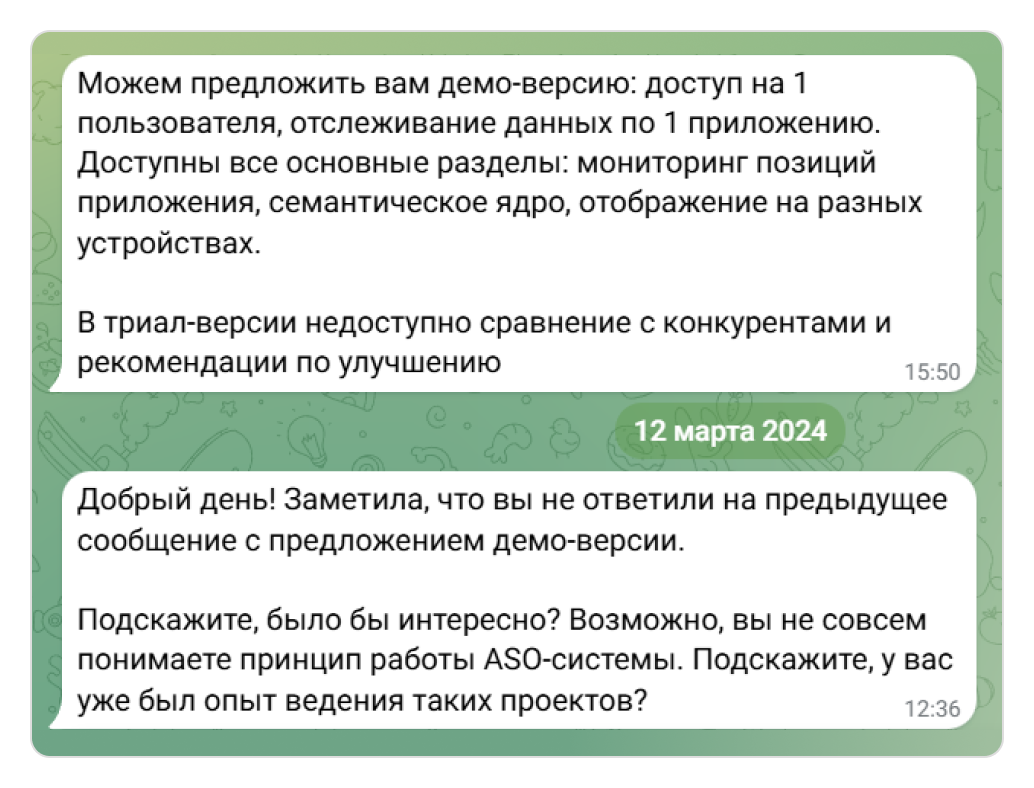 Можем предложить вам демо-версию: доступ на 1 пользователя, отслеживание данных по 1 приложению. Доступны все основные разделы: мониторинг позиций приложения, семантическое ядро, отображение на разных устройствах.

В триал-версии недоступно сравнение с конкурентами и рекомендации по улучшению

15:50

12 марта 2024

Добрый день! Заметила, что вы не ответили на предыдущее сообщение с предложением демо-версии.

Подскажите, было бы интересно? Возможно, вы не совсем понимаете принцип работы ASO-системы. Подскажите, у вас уже был опыт ведения таких проектов?

12:36